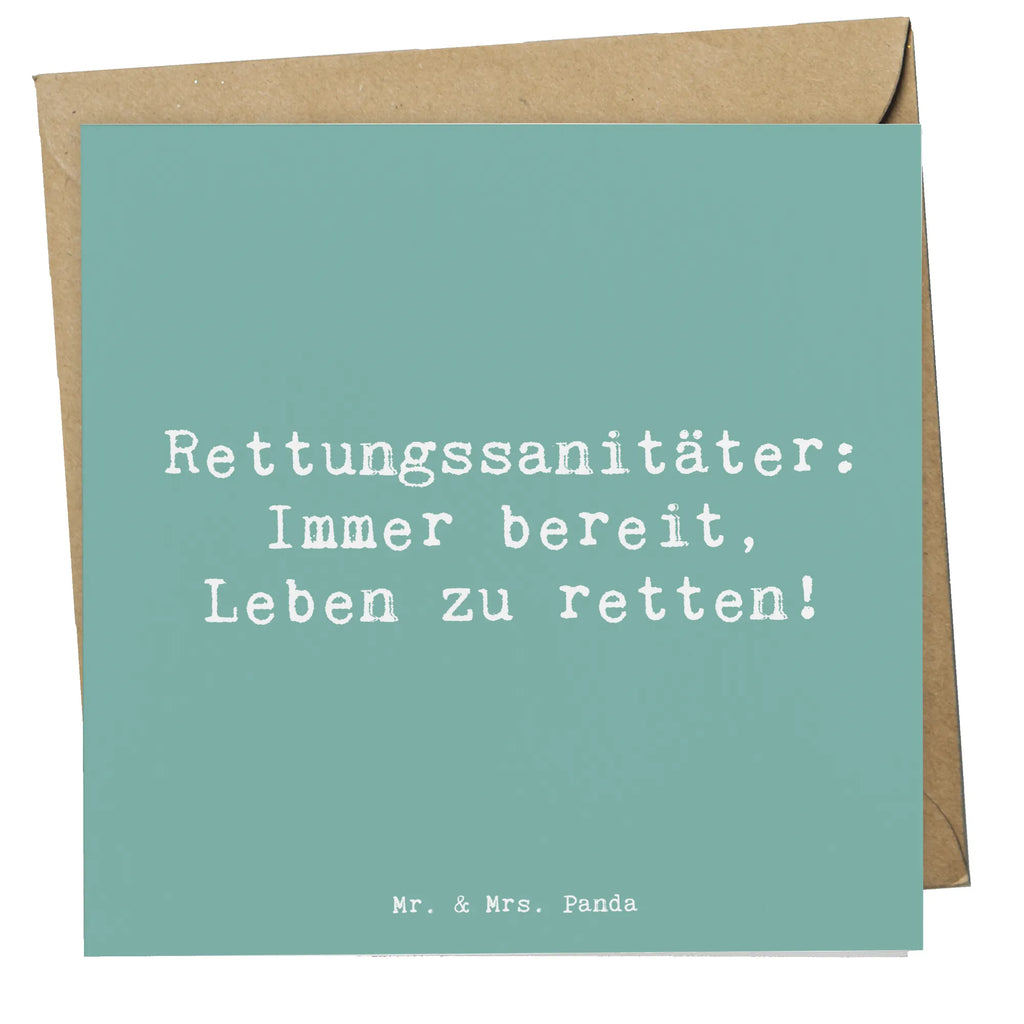 Rettungssanitäter:
Immer bereit,
Leben zu retten!

Mr. & Mrs. Panda